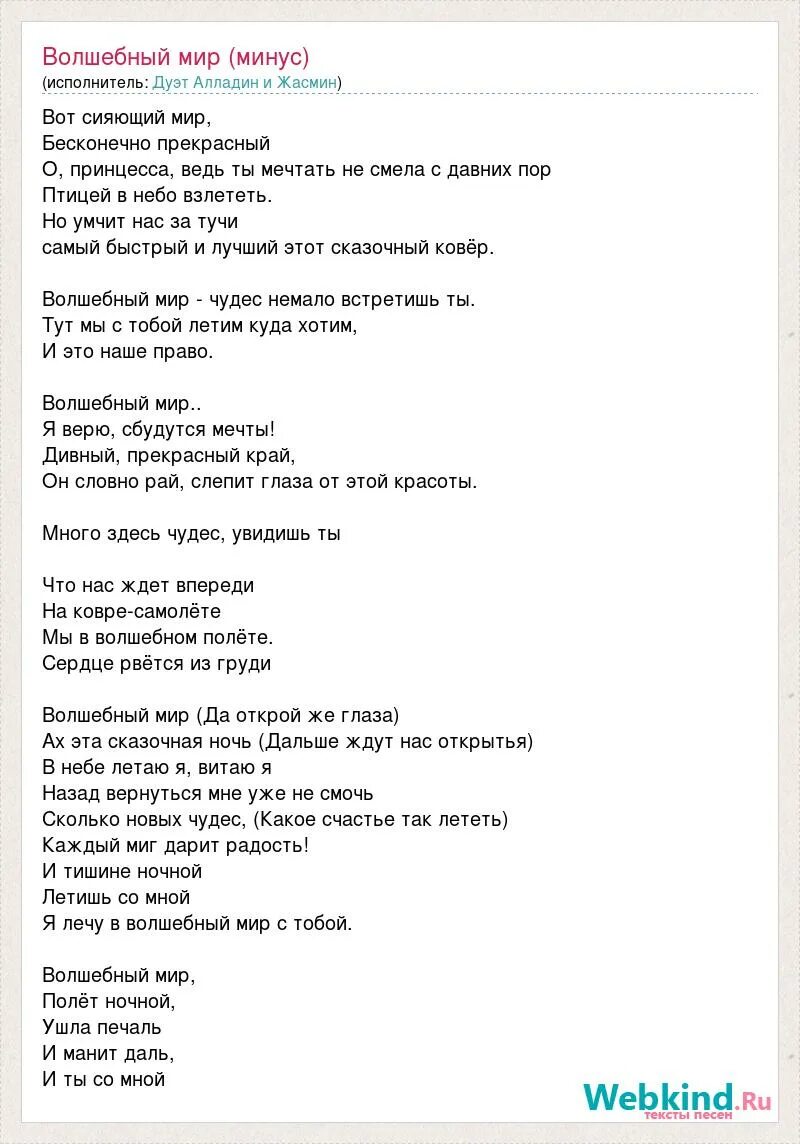 Волшебный мир (минус)
(исполнитель: Дуэт Алладин и Жасмин)

Вот сияющий мир,
Бесконечно прекрасный
О, принцесса, ведь ты мечтать не смела с давних пор
Птицей в небо взлететь.
Но умчит нас за тучи
самый быстрый и лучший этот сказочный ковёр.

Волшебный мир - чудес немало встретишь ты.
Тут мы с тобой летим куда хотим,
И это наше право.

Волшебный мир..
Я верю, сбудутся мечты!
Дивный, прекрасный край,
Он словно рай, слепит глаза от этой красоты.

Много здесь чудес, увидишь ты

Что нас ждет впереди
На ковре-самолёте
Мы в волшебном полёте.
Сердце рвётся из груди

Волшебный мир (Да открой же глаза)
Ах эта сказочная ночь (Дальше ждут нас открытья)
В небе летаю я, витаю я
Назад вернуться мне уже не смочь
Сколько новых чудес, (Какое счастье так лететь)
Каждый миг дарит радость!
И тишине ночной
Летишь со мной
Я лечу в волшебный мир с тобой.

Волшебный мир,
Полёт ночной,
Ушла печаль
И манит даль,
И ты со мной

Webkind.Ru
тексты песен